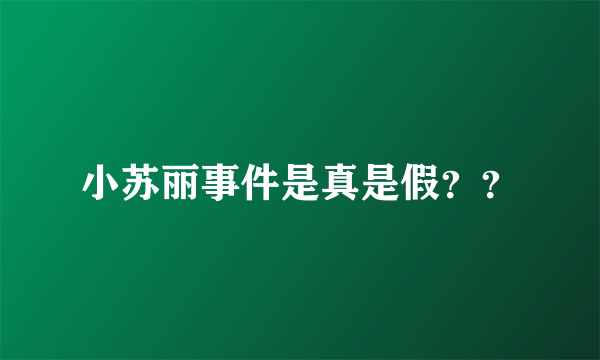 小苏丽事件是真是假？？